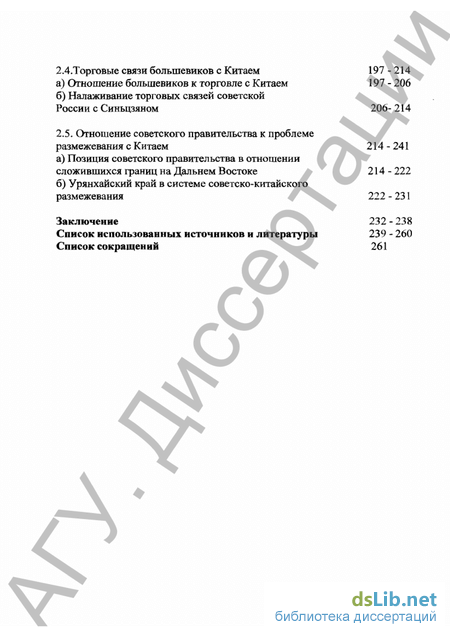 2.4.Торговые связи большевиков с Китаем 197 - 214
а) Отношение большевиков к торговле с Китаем 197 - 206
б) Налаживание торговых связей советской России с Синьцзяном 206- 214

2.5. Отношение советского правительства к проблеме размежевания с Китаем 214 - 241
а) Позиция советского правительства в отношении сложившихся границ на Дальнем Востоке 214 - 222
б) Урянхайский край в системе советско-китайского размежевания 222 - 231

**Заключение** 232 - 238
**Список использованных источников и литературы** 239 - 260
**Список сокращений** 261

АГУ. Диссертации

dsLib.net
библиотека диссертаций